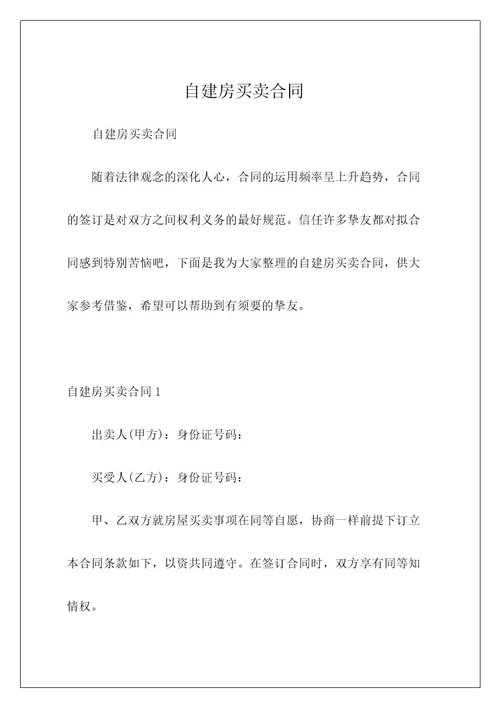 自建房买卖合同

自建房买卖合同

随着法律观念的深化人心，合同的运用频率呈上升趋势，合同的签订是对双方之间权利义务的最好规范。信任许多挚友都对拟合同感到特别苦恼吧，下面是我为大家整理的自建房买卖合同，供大家参考借鉴，希望可以帮助到有须要的挚友。

自建房买卖合同 1

出卖人(甲方)：身份证号码：

买受人(乙方)：身份证号码：

甲、乙双方就房屋买卖事项在同等自愿，协商一样前提下订立本合同条款如下，以资共同遵守。在签订合同时，双方享有同等知情权。